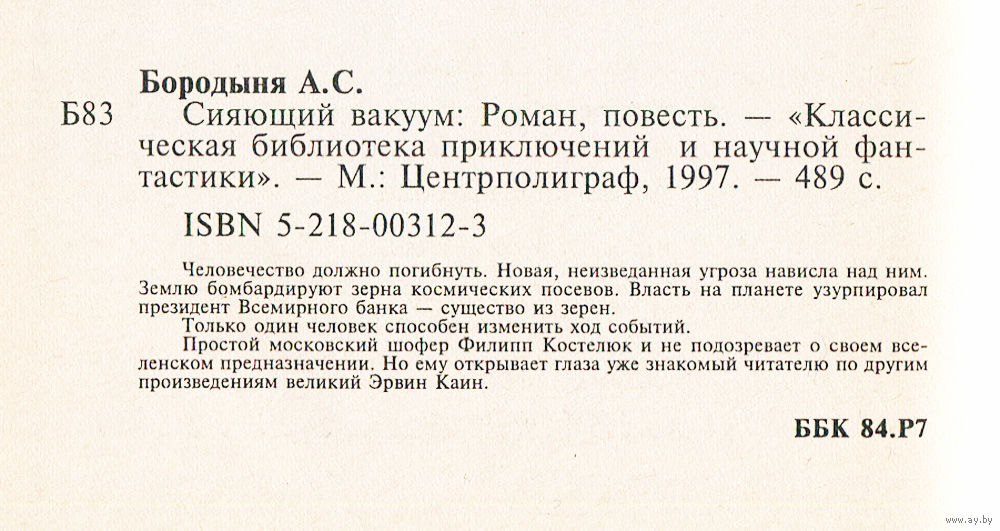 Бородыня А.С.

Б83 Сияющий вакуум: Роман, повесть. — «Классическая библиотека приключений и научной фантастики». — М.: Центрполиграф, 1997. — 489 с.

ISBN 5-218-00312-3

Человечество должно погибнуть. Новая, неизведанная угроза нависла над ним. Землю бомбардируют зерна космических посевов. Власть на планете узурпировал президент Всемирного банка — существо из зерен.

Только один человек способен изменить ход событий.

Простой московский шофер Филипп Костелюк и не подозревает о своем вселенском предназначении. Но ему открывает глаза уже знакомый читателю по другим произведениям великий Эрвин Каин.

ББК 84.Р7

www.ay.by